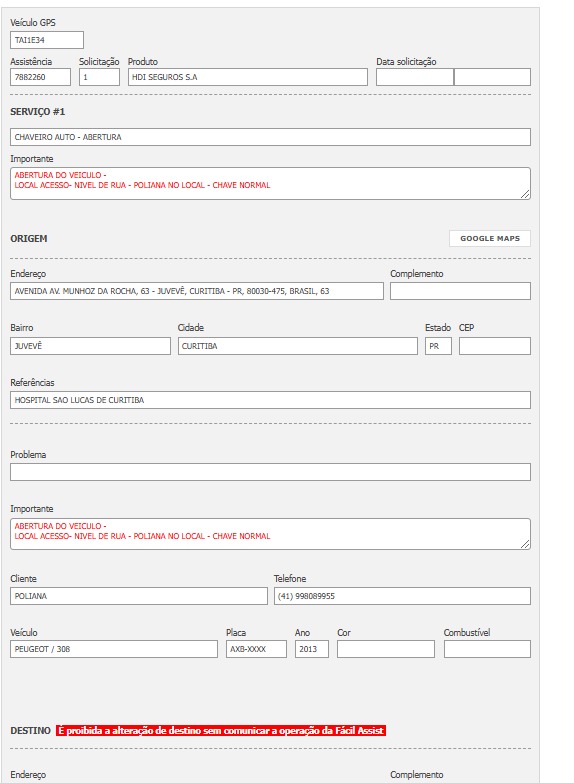 Veículo GPS
TAI1E34

Assistência
7882260

Solicitação
1

Produto
HDI SEGUROS S.A

Data solicitação

SERVIÇO #1

CHAVEIRO AUTO - ABERTURA

Importante
ABERTURA DO VEICULO -
LOCAL ACESSO- NIVEL DE RUA - POLIANA NO LOCAL - CHAVE NORMAL

ORIGEM

GOOGLE MAPS

Endereço
AVENIDA AV. MUNHOZ DA ROCHA, 63 - JUVEVÊ, CURITIBA - PR, 80030-475, BRASIL, 63

Complemento

Bairro
JUVEVÊ

Cidade
CURITIBA

Estado
PR

CEP

Referências
HOSPITAL SAO LUCAS DE CURITIBA

Problema

Importante
ABERTURA DO VEICULO -
LOCAL ACESSO- NIVEL DE RUA - POLIANA NO LOCAL - CHAVE NORMAL

Cliente
POLIANA

Telefone
(41) 998089955

Veículo
PEUGEOT / 308

Placa
AXB-XXXX

Ano
2013

Cor

Combustível

DESTINO É proibida a alteração de destino sem comunicar a operação da Fácil Assist

Endereço

Complemento